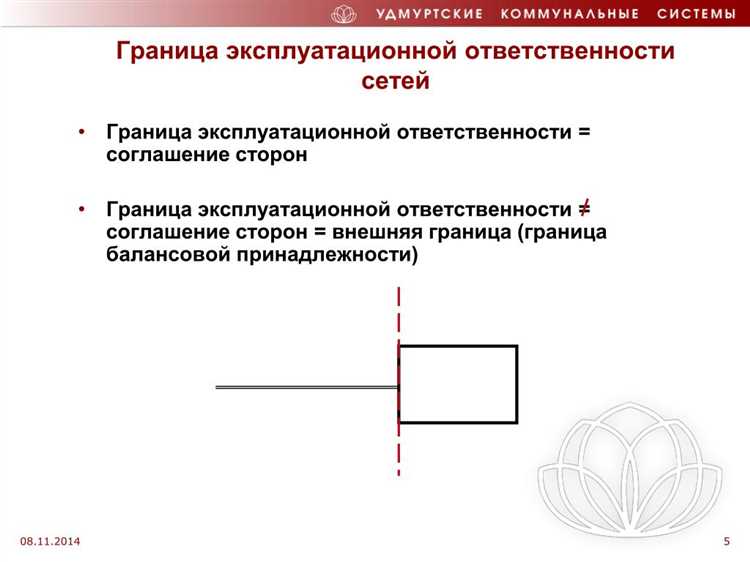 УДМУРТСКИЕ КОММУНАЛЬНЫЕ СИСТЕМЫ

Граница эксплуатационной ответственности сетей

• Граница эксплуатационной ответственности = соглашение сторон

• Граница эксплуатационной ответственности $\neq$ соглашение сторон = внешняя граница (граница балансовой принадлежности)

08.11.2014

5